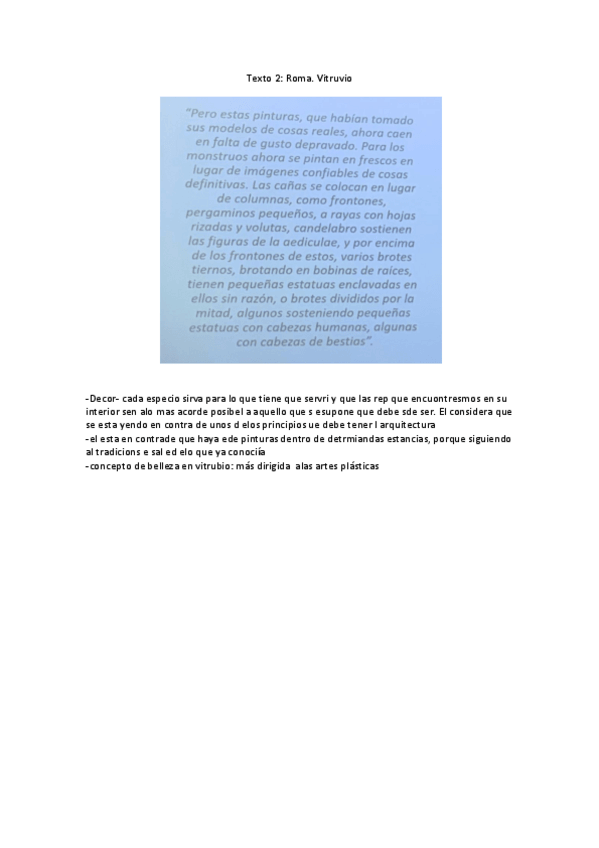 Texto 2: Roma. Vitruvio

"Pero estas pinturas, que habían tomado sus modelos de cosas reales, ahora caen en falta de gusto depravado. Para los monstruos ahora se pintan en frescos en lugar de imágenes confiables de cosas definitivas. Las cañas se colocan en lugar de columnas, como frontones, pergaminos pequeños, a rayas con hojas rizadas y volutas, candelabro sostienen las figuras de la aediculae, y por encima de los frontones de estos, varios brotes tiernos, brotando en bobinas de raíces, tienen pequeñas estatuas enclavadas en ellos sin razón, o brotes divididos por la mitad, algunos sosteniendo pequeñas estatuas con cabezas humanas, algunas con cabezas de bestias".

-Decor- cada especio sirva para lo que tiene que servri y que las rep que encuontresmos en su interior sen alo mas acorde posibel a aquello que s esupone que debe sde ser. El considera que se esta yendo en contra de unos d elos principios ue debe tener l arquitectura
-el esta en contrade que haya ede pinturas dentro de detrmiandas estancias, porque siguiendo al tradicions e sal ed elo que ya conocíia
-concepto de belleza en vitrubio: más dirigida alas artes plásticas